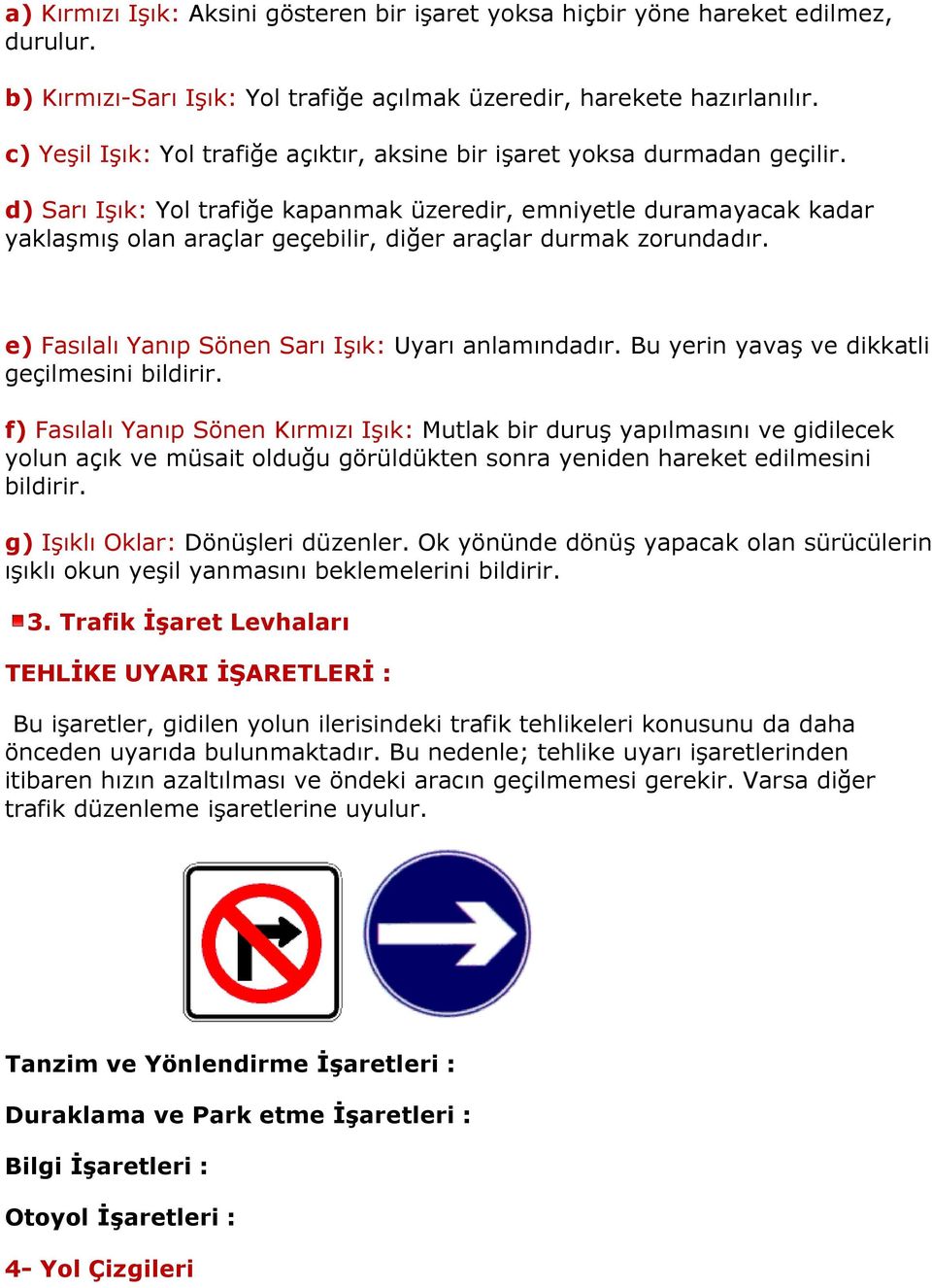 a) Kırmızı Işık: Aksini gösteren bir işaret yoksa hiçbir yöne hareket edilmez, durulur.

b) Kırmızı-Sarı Işık: Yol trafiğe açılmak üzeredir, harekete hazırlanılır.

c) Yeşil Işık: Yol trafiğe açıktır, aksine bir işaret yoksa durmadan geçilir.

d) Sarı Işık: Yol trafiğe kapanmak üzeredir, emniyetle duramayacak kadar yaklaşmış olan araçlar geçebilir, diğer araçlar durmak zorundadır.

e) Fasılalı Yanıp Sönen Sarı Işık: Uyarı anlamındadır. Bu yerin yavaş ve dikkatli geçilmesini bildirir.

f) Fasılalı Yanıp Sönen Kırmızı Işık: Mutlak bir duruş yapılmasını ve gidilecek yolun açık ve müsait olduğu görüldükten sonra yeniden hareket edilmesini bildirir.

g) Işıklı Oklar: Dönüşleri düzenler. Ok yönünde dönüş yapacak olan sürücülerin ışıklı okun yeşil yanmasını beklemelerini bildirir.

3. Trafik İşaret Levhaları

TEHLİKE UYARI İŞARETLERİ :

Bu işaretler, gidilen yolun ilerisindeki trafik tehlikeleri konusunu da daha önceden uyarıda bulunmaktadır. Bu nedenle; tehlike uyarı işaretlerinden itibaren hızın azaltılması ve öndeki aracın geçilmemesi gerekir. Varsa diğer trafik düzenleme işaretlerine uyulur.

Tanzim ve Yönlendirme İşaretleri :

Duraklama ve Park etme İşaretleri :

Bilgi İşaretleri :

Otoyol İşaretleri :

4- Yol Çizgileri